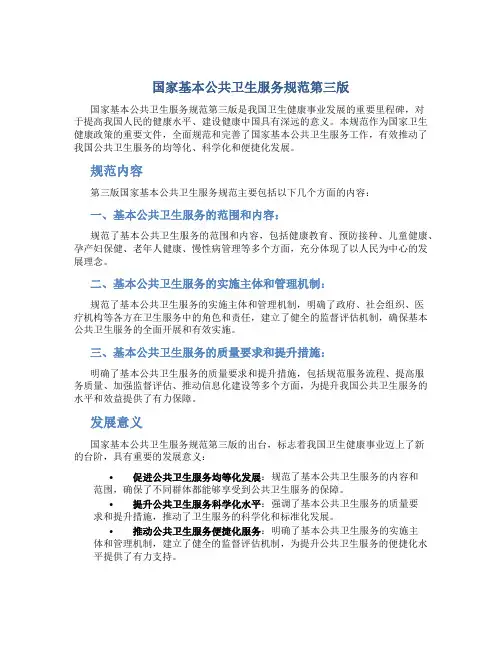 国家基本公共卫生服务规范第三版

国家基本公共卫生服务规范第三版是我国卫生健康事业发展的重要里程碑，对于提高我国人民的健康水平、建设健康中国具有深远的意义。本规范作为国家卫生健康政策的重要文件，全面规范和完善了国家基本公共卫生服务工作，有效推动了我国公共卫生服务的均等化、科学化和便捷化发展。

规范内容

第三版国家基本公共卫生服务规范主要包括以下几个方面的内容：

一、基本公共卫生服务的范围和内容：

规范了基本公共卫生服务的范围和内容，包括健康教育、预防接种、儿童健康、孕产妇保健、老年人健康、慢性病管理等多个方面，充分体现了以人民为中心的发展理念。

二、基本公共卫生服务的实施主体和管理机制：

规范了基本公共卫生服务的实施主体和管理机制，明确了政府、社会组织、医疗机构等各方在卫生服务中的角色和责任，建立了健全的监督评估机制，确保基本公共卫生服务的全面开展和有效实施。

三、基本公共卫生服务的质量要求和提升措施：

明确了基本公共卫生服务的质量要求和提升措施，包括规范服务流程、提高服务质量、加强监督评估、推动信息化建设等多个方面，为提升我国公共卫生服务的水平和效益提供了有力保障。

发展意义

国家基本公共卫生服务规范第三版的出台，标志着我国卫生健康事业迈上了新的台阶，具有重要的发展意义：

• 促进公共卫生服务均等化发展：规范了基本公共卫生服务的内容和范围，确保了不同群体都能够享受到公共卫生服务的保障。

• 提升公共卫生服务科学化水平：强调了基本公共卫生服务的质量要求和提升措施，推动了卫生服务的科学化和标准化发展。

• 推动公共卫生服务便捷化服务：明确了基本公共卫生服务的实施主体和管理机制，建立了健全的监督评估机制，为提升公共卫生服务的便捷化水平提供了有力支持。